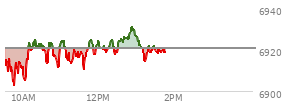 6940
6920
6900
10AM
12PM
2PM